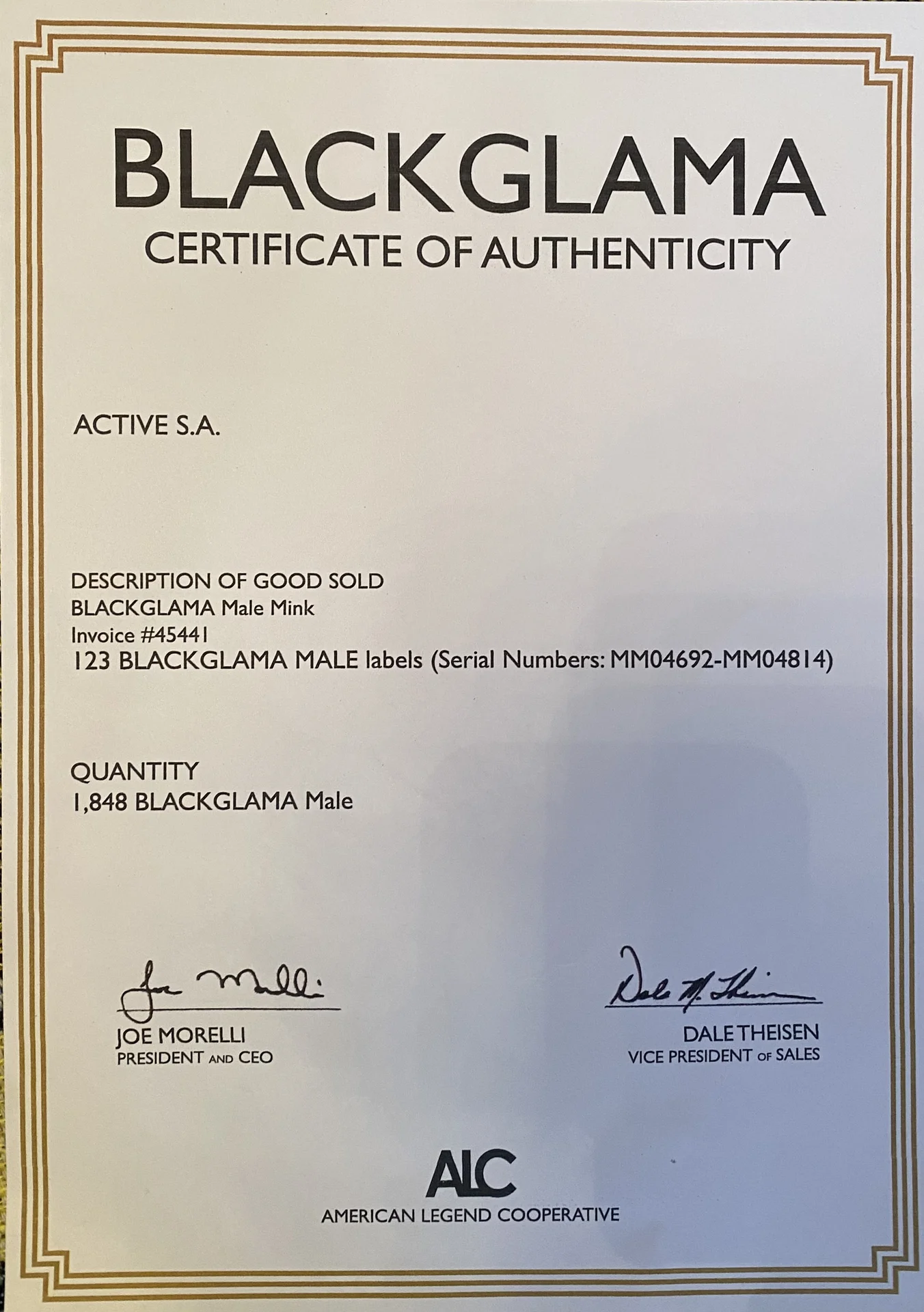 BLACKGLAMA
CERTIFICATE OF AUTHENTICITY

ACTIVE S.A.

DESCRIPTION OF GOOD SOLD
BLACKGLAMA Male Mink
Invoice #45441
123 BLACKGLAMA MALE labels (Serial Numbers: MM04692-MM04814)

QUANTITY
1,848 BLACKGLAMA Male

Joe Morelli

JOE MORELLI
PRESIDENT AND CEO

Dale M. Theisen

DALE THEISEN
VICE PRESIDENT OF SALES

ALC
AMERICAN LEGEND COOPERATIVE